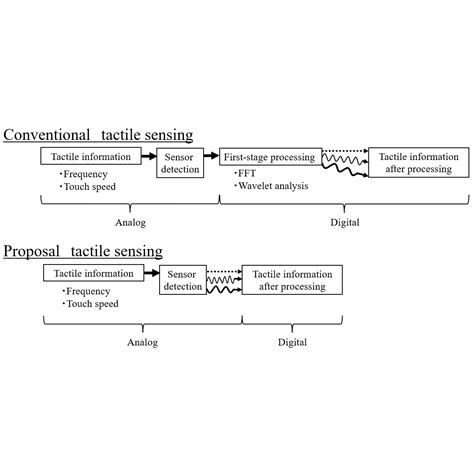 Conventional tactile sensing

Tactile information
・Frequency
・Touch speed

Sensor detection

First-stage processing
・FFT
・Wavelet analysis

Tactile information after processing

Analog

Digital

Proposal tactile sensing

Tactile information
・Frequency
・Touch speed

Sensor detection

Tactile information after processing

Analog

Digital